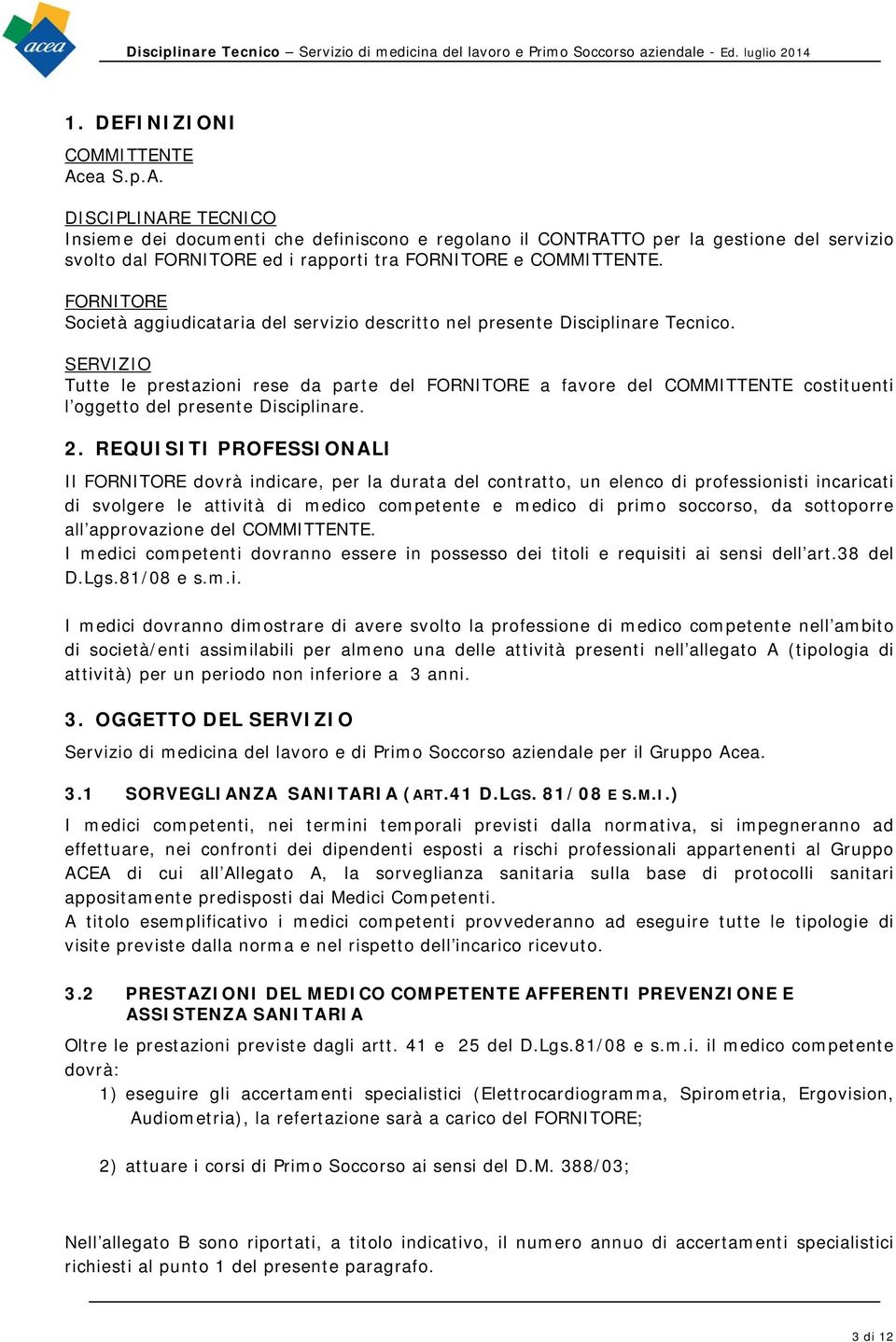 acea

Disciplinare Tecnico – Servizio di medicina del lavoro e Primo Soccorso aziendale - Ed. luglio 2014

1. DEFINIZIONI

COMMITTENTE
Acea S.p.A.

DISCIPLINARE TECNICO
Insieme dei documenti che definiscono e regolano il CONTRATTO per la gestione del servizio svolto dal FORNITORE ed i rapporti tra FORNITORE e COMMITTENTE.

FORNITORE
Società aggiudicataria del servizio descritto nel presente Disciplinare Tecnico.

SERVIZIO
Tutte le prestazioni rese da parte del FORNITORE a favore del COMMITTENTE costituenti l'oggetto del presente Disciplinare.

2. REQUISITI PROFESSIONALI

Il FORNITORE dovrà indicare, per la durata del contratto, un elenco di professionisti incaricati di svolgere le attività di medico competente e medico di primo soccorso, da sottoporre all'approvazione del COMMITTENTE.
I medici competenti dovranno essere in possesso dei titoli e requisiti ai sensi dell'art.38 del D.Lgs.81/08 e s.m.i.

I medici dovranno dimostrare di avere svolto la professione di medico competente nell'ambito di società/enti assimilabili per almeno una delle attività presenti nell'allegato A (tipologia di attività) per un periodo non inferiore a 3 anni.

3. OGGETTO DEL SERVIZIO

Servizio di medicina del lavoro e di Primo Soccorso aziendale per il Gruppo Acea.

3.1 SORVEGLIANZA SANITARIA (ART.41 D.LGS. 81/08 E S.M.I.)

I medici competenti, nei termini temporali previsti dalla normativa, si impegneranno ad effettuare, nei confronti dei dipendenti esposti a rischi professionali appartenenti al Gruppo ACEA di cui all'Allegato A, la sorveglianza sanitaria sulla base di protocolli sanitari appositamente predisposti dai Medici Competenti.
A titolo esemplificativo i medici competenti provvederanno ad eseguire tutte le tipologie di visite previste dalla norma e nel rispetto dell'incarico ricevuto.

3.2 PRESTAZIONI DEL MEDICO COMPETENTE AFFERENTI PREVENZIONE E ASSISTENZA SANITARIA

Oltre le prestazioni previste dagli artt. 41 e 25 del D.Lgs.81/08 e s.m.i. il medico competente dovrà:
1) eseguire gli accertamenti specialistici (Elettrocardiogramma, Spirometria, Ergovision, Audiometria), la refertazione sarà a carico del FORNITORE;

2) attuare i corsi di Primo Soccorso ai sensi del D.M. 388/03;

Nell'allegato B sono riportati, a titolo indicativo, il numero annuo di accertamenti specialistici richiesti al punto 1 del presente paragrafo.

3 di 12